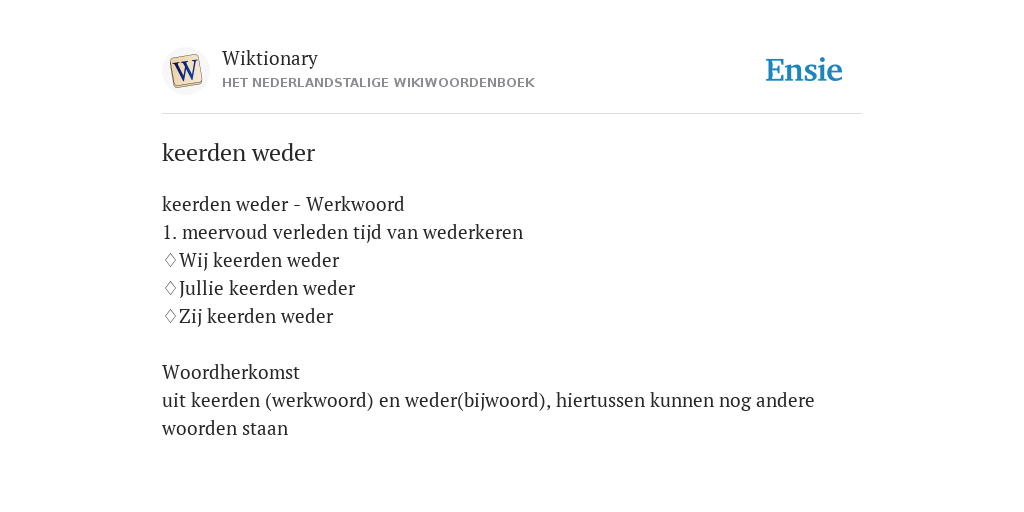 W

Wiktionary
HET NEDERLANDSTALIGE WIKIWOORDENBOEK

Ensie

keerden weder

keerden weder - Werkwoord
1. meervoud verleden tijd van wederkeren
♢Wij keerden weder
♢Jullie keerden weder
♢Zij keerden weder

Woordherkomst
uit keerden (werkwoord) en weder(bijwoord), hiertussen kunnen nog andere woorden staan